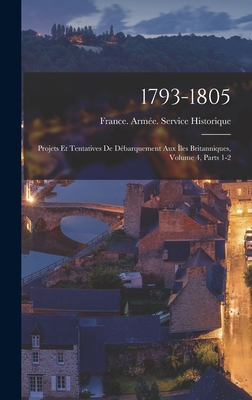 1793-1805

France. Armée. Service Historique

Projets Et Tentatives De Débarquement Aux Îles Britanniques, Volume 4, Parts 1-2